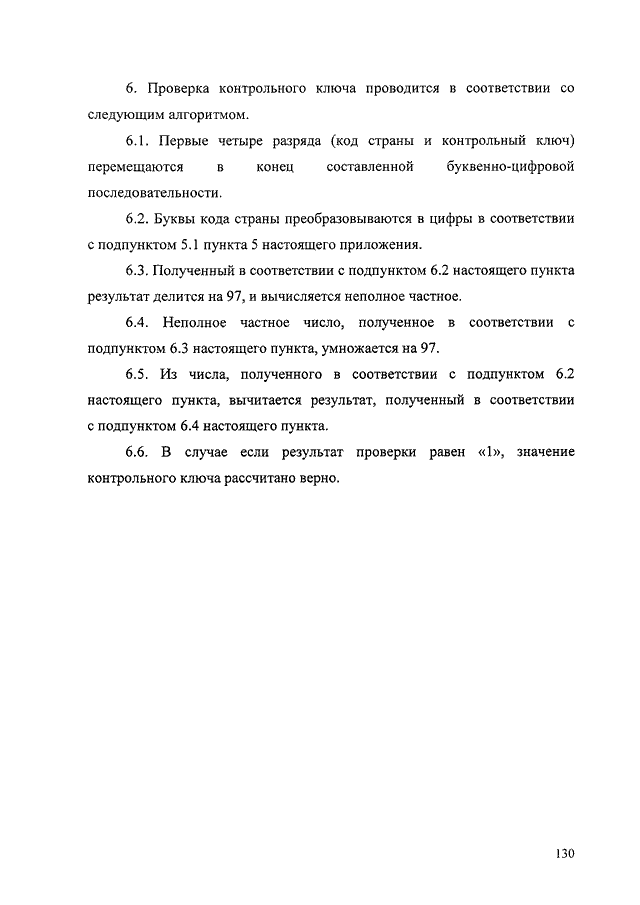 6. Проверка контрольного ключа проводится в соответствии со следующим алгоритмом.

6.1. Первые четыре разряда (код страны и контрольный ключ) перемещаются в конец составленной буквенно-цифровой последовательности.

6.2. Буквы кода страны преобразовываются в цифры в соответствии с подпунктом 5.1 пункта 5 настоящего приложения.

6.3. Полученный в соответствии с подпунктом 6.2 настоящего пункта результат делится на 97, и вычисляется неполное частное.

6.4. Неполное частное число, полученное в соответствии с подпунктом 6.3 настоящего пункта, умножается на 97.

6.5. Из числа, полученного в соответствии с подпунктом 6.2 настоящего пункта, вычитается результат, полученный в соответствии с подпунктом 6.4 настоящего пункта.

6.6. В случае если результат проверки равен «1», значение контрольного ключа рассчитано верно.

130